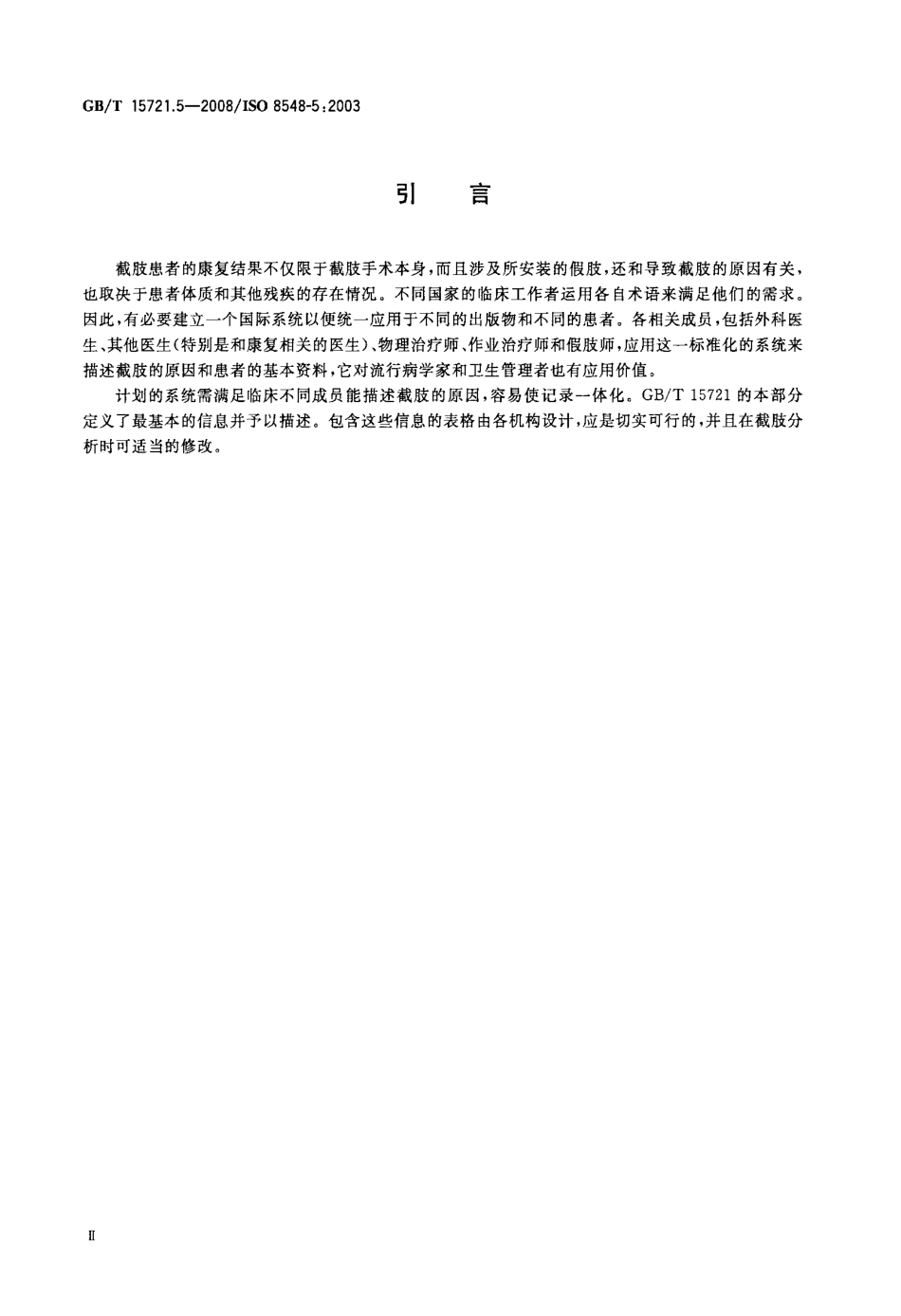 GB/T 15721.5—2008/ISO 8548-5:2003

引　言

截肢患者的康复结果不仅限于截肢手术本身，而且涉及所安装的假肢，还和导致截肢的原因有关，也取决于患者体质和其他残疾的存在情况。不同国家的临床工作者运用各自术语来满足他们的需求。因此，有必要建立一个国际系统以便统一应用于不同的出版物和不同的患者。各相关成员，包括外科医生、其他医生（特别是和康复相关的医生）、物理治疗师、作业治疗师和假肢师，应用这一标准化的系统来描述截肢的原因和患者的基本资料，它对流行病学家和卫生管理者也有应用价值。

计划的系统需满足临床不同成员能描述截肢的原因，容易使记录一体化。GB/T 15721 的本部分定义了最基本的信息并予以描述。包含这些信息的表格由各机构设计，应是切实可行的，并且在截肢分析时可适当的修改。

II